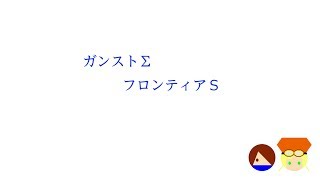 ガンストΣ

フロンティアＳ